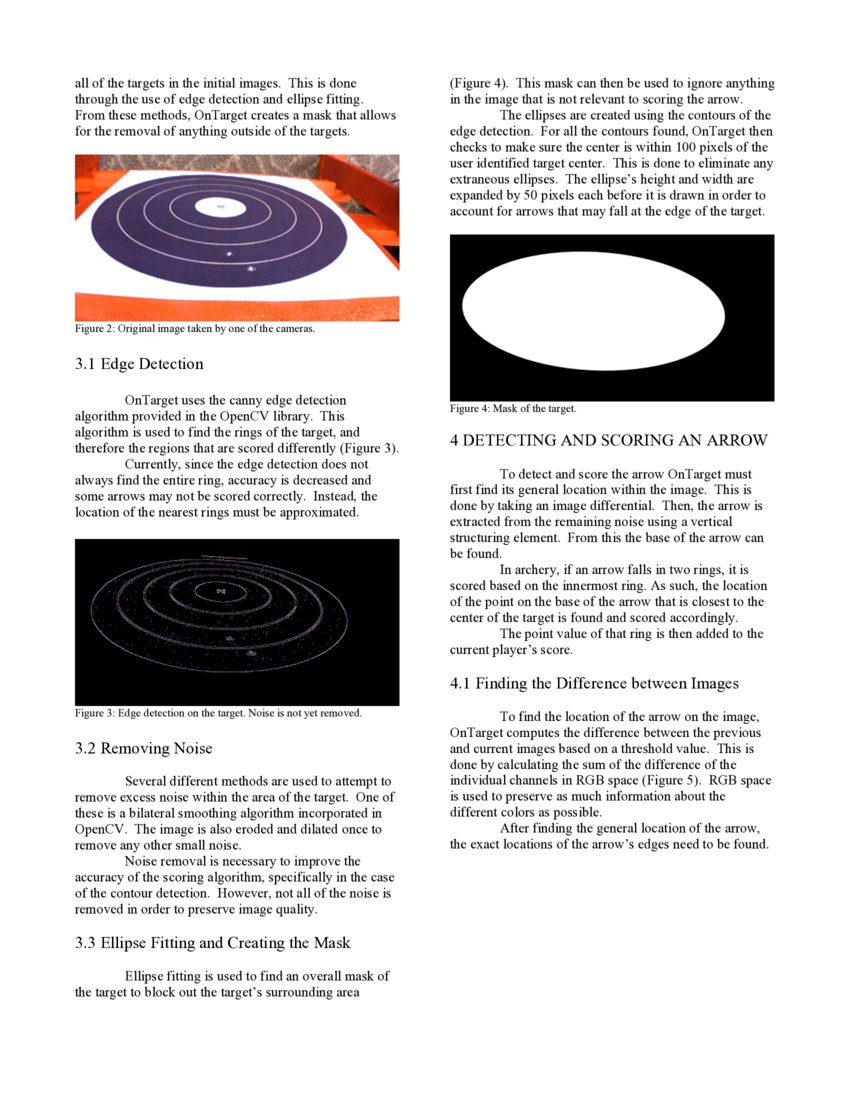 all of the targets in the initial images. This is done through the use of edge detection and ellipse fitting. From these methods, OnTarget creates a mask that allows for the removal of anything outside of the targets.

Figure 2: Original image taken by one of the cameras.

3.1 Edge Detection

OnTarget uses the canny edge detection algorithm provided in the OpenCV library. This algorithm is used to find the rings of the target, and therefore the regions that are scored differently (Figure 3).

Currently, since the edge detection does not always find the entire ring, accuracy is decreased and some arrows may not be scored correctly. Instead, the location of the nearest rings must be approximated.

Figure 3: Edge detection on the target. Noise is not yet removed.

3.2 Removing Noise

Several different methods are used to attempt to remove excess noise within the area of the target. One of these is a bilateral smoothing algorithm incorporated in OpenCV. The image is also eroded and dilated once to remove any other small noise.

Noise removal is necessary to improve the accuracy of the scoring algorithm, specifically in the case of the contour detection. However, not all of the noise is removed in order to preserve image quality.

3.3 Ellipse Fitting and Creating the Mask

Ellipse fitting is used to find an overall mask of the target to block out the target's surrounding area (Figure 4). This mask can then be used to ignore anything in the image that is not relevant to scoring the arrow.

The ellipses are created using the contours of the edge detection. For all the contours found, OnTarget then checks to make sure the center is within 100 pixels of the user identified target center. This is done to eliminate any extraneous ellipses. The ellipse's height and width are expanded by 50 pixels each before it is drawn in order to account for arrows that may fall at the edge of the target.

Figure 4: Mask of the target.

4 DETECTING AND SCORING AN ARROW

To detect and score the arrow OnTarget must first find its general location within the image. This is done by taking an image differential. Then, the arrow is extracted from the remaining noise using a vertical structuring element. From this the base of the arrow can be found.

In archery, if an arrow falls in two rings, it is scored based on the innermost ring. As such, the location of the point on the base of the arrow that is closest to the center of the target is found and scored accordingly.

The point value of that ring is then added to the current player's score.

4.1 Finding the Difference between Images

To find the location of the arrow on the image, OnTarget computes the difference between the previous and current images based on a threshold value. This is done by calculating the sum of the difference of the individual channels in RGB space (Figure 5). RGB space is used to preserve as much information about the different colors as possible.

After finding the general location of the arrow, the exact locations of the arrow's edges need to be found.